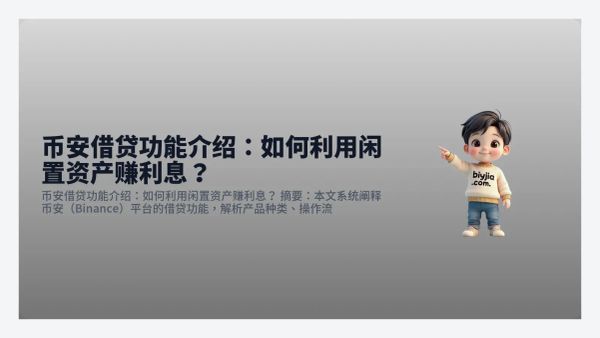 币安借贷功能介绍：如何利用闲置资产赚利息？

币安借贷功能介绍：如何利用闲置资产赚利息？ 摘要：本文系统阐释币安（Binance）平台的借贷功能，解析产品种类、操作流

biyjia .com.